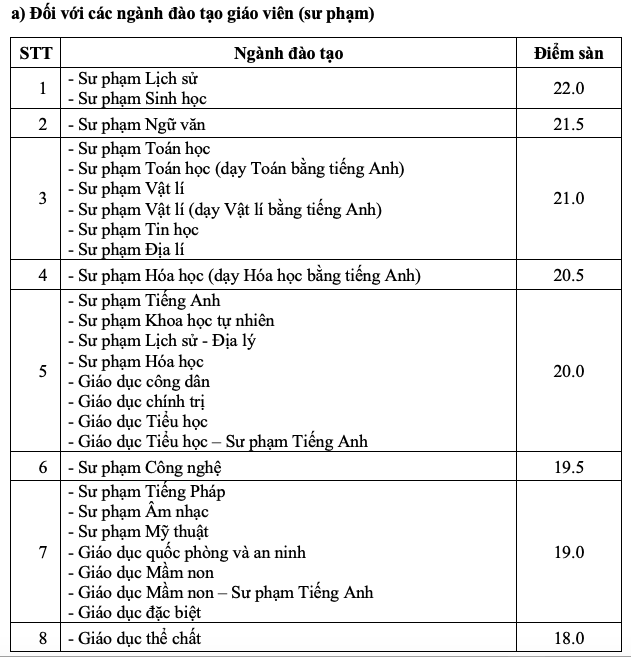 a) Đối với các ngành đào tạo giáo viên (sư phạm)

| STT | Ngành đào tạo | Điểm sàn |
|---|---|---|
| 1 | - Sư phạm Lịch sử<br>- Sư phạm Sinh học | 22.0 |
| 2 | - Sư phạm Ngữ văn | 21.5 |
| 3 | - Sư phạm Toán học<br>- Sư phạm Toán học (dạy Toán bằng tiếng Anh)<br>- Sư phạm Vật lí<br>- Sư phạm Vật lí (dạy Vật lí bằng tiếng Anh)<br>- Sư phạm Tin học<br>- Sư phạm Địa lí | 21.0 |
| 4 | - Sư phạm Hóa học (dạy Hóa học bằng tiếng Anh) | 20.5 |
| 5 | - Sư phạm Tiếng Anh<br>- Sư phạm Khoa học tự nhiên<br>- Sư phạm Lịch sử - Địa lý<br>- Sư phạm Hóa học<br>- Giáo dục công dân<br>- Giáo dục chính trị<br>- Giáo dục Tiểu học<br>- Giáo dục Tiểu học – Sư phạm Tiếng Anh | 20.0 |
| 6 | - Sư phạm Công nghệ | 19.5 |
| 7 | - Sư phạm Tiếng Pháp<br>- Sư phạm Âm nhạc<br>- Sư phạm Mỹ thuật<br>- Giáo dục quốc phòng và an ninh<br>- Giáo dục Mầm non<br>- Giáo dục Mầm non – Sư phạm Tiếng Anh<br>- Giáo dục đặc biệt | 19.0 |
| 8 | - Giáo dục thể chất | 18.0 |